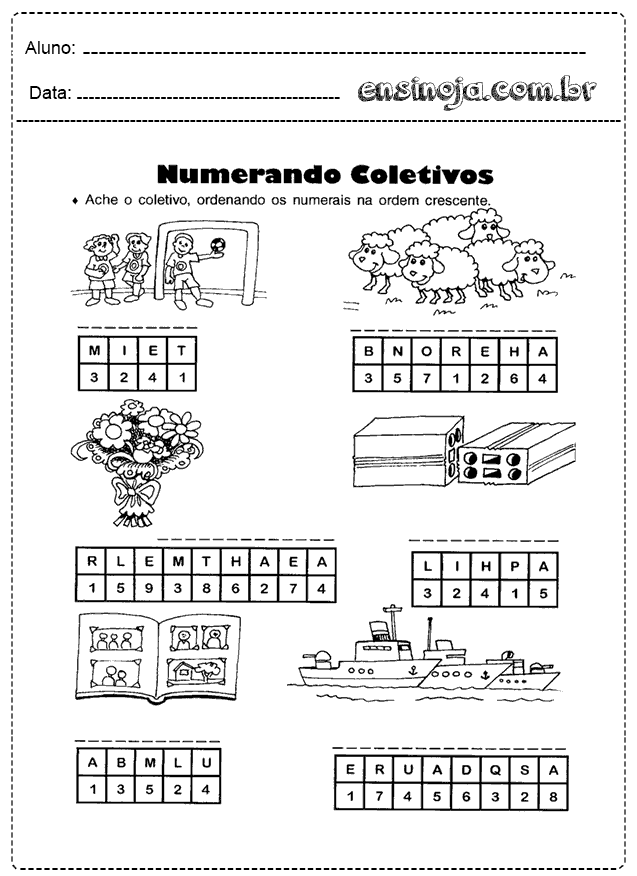 Aluno: 

Data: 

ensinoja.com.br

Numerando Coletivos

♦ Ache o coletivo, ordenando os numerais na ordem crescente.

| M | I | E | T |
|---|---|---|---|
| 3 | 2 | 4 | 1 |

| B | N | O | R | E | H | A |
|---|---|---|---|---|---|---|
| 3 | 5 | 7 | 1 | 2 | 6 | 4 |

| R | L | E | M | T | H | A | E | A |
|---|---|---|---|---|---|---|---|---|
| 1 | 5 | 9 | 3 | 8 | 6 | 2 | 7 | 4 |

| L | I | H | P | A |
|---|---|---|---|---|
| 3 | 2 | 4 | 1 | 5 |

| A | B | M | L | U |
|---|---|---|---|---|
| 1 | 3 | 5 | 2 | 4 |

| E | R | U | A | D | Q | S | A |
|---|---|---|---|---|---|---|---|
| 1 | 7 | 4 | 5 | 6 | 3 | 2 | 8 |